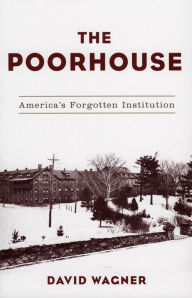 THE
POORHOUSE

America's Forgotten Institution

DAVID WAGNER